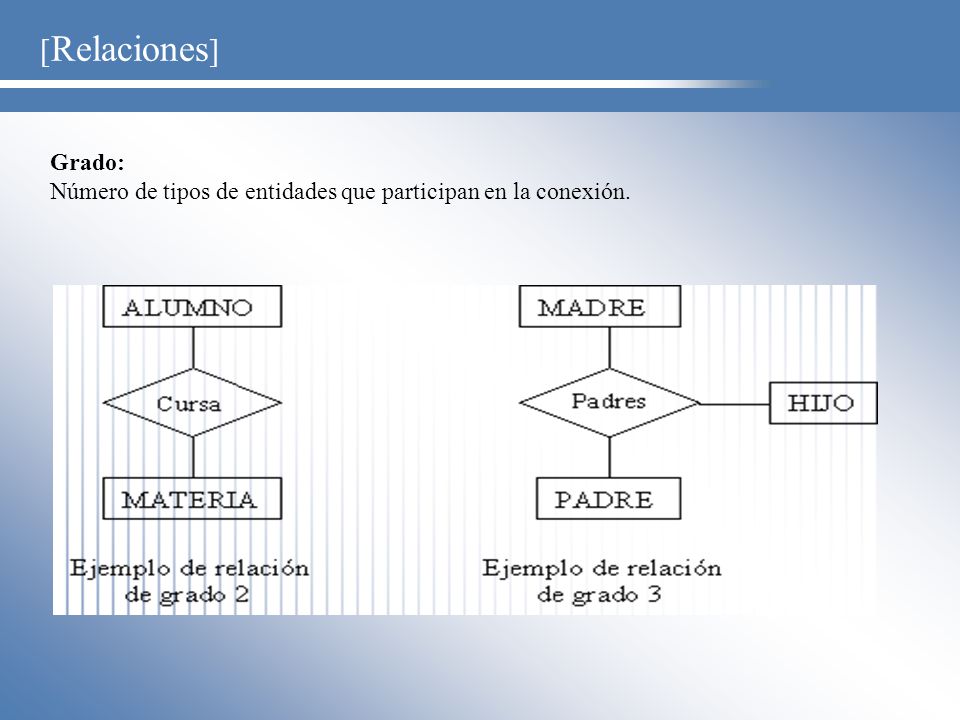 [Relaciones]

Grado:
Número de tipos de entidades que participan en la conexión.

ALUMNO

Cursa

MATERIA

Ejemplo de relación de grado 2

MADRE

Padres

HIJO

PADRE

Ejemplo de relación de grado 3